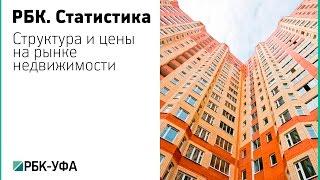 РБК. Статистика

Структура и цены на рынке недвижимости

РБК-УФА